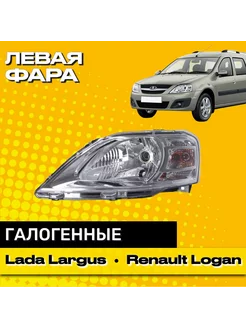 ЛЕВАЯ ФАРА

ГАЛОГЕННЫЕ

Lada Largus • Renault Logan